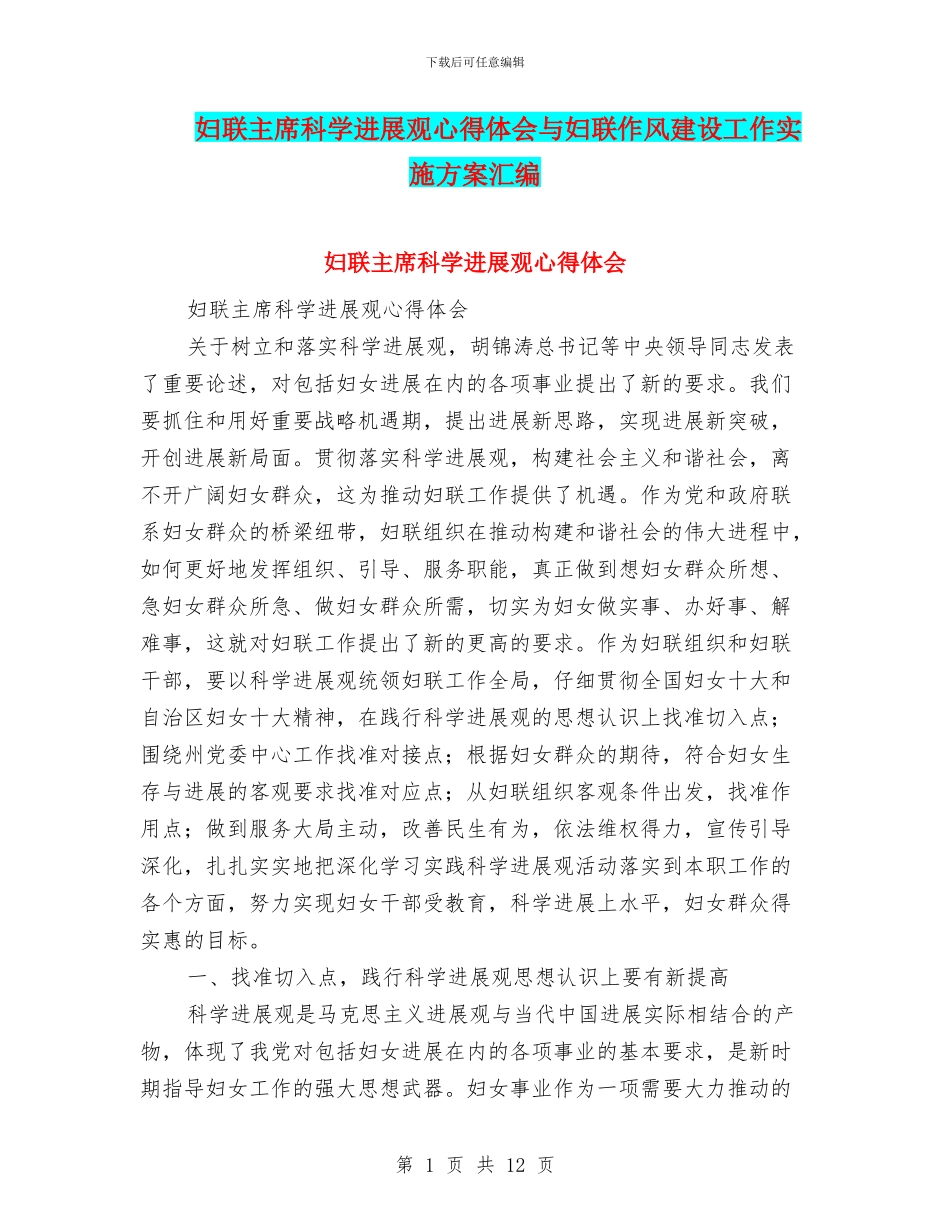 下载后可任意编辑

妇联主席科学进展观心得体会与妇联作风建设工作实施方案汇编

妇联主席科学进展观心得体会

妇联主席科学进展观心得体会

关于树立和落实科学进展观，胡锦涛总书记等中央领导同志发表了重要论述，对包括妇女进展在内的各项事业提出了新的要求。我们要抓住和用好重要战略机遇期，提出进展新思路，实现进展新突破，开创进展新局面。贯彻落实科学进展观，构建社会主义和谐社会，离不开广阔妇女群众，这为推动妇联工作提供了机遇。作为党和政府联系妇女群众的桥梁纽带，妇联组织在推动构建和谐社会的伟大进程中，如何更好地发挥组织、引导、服务职能，真正做到想妇女群众所想、急妇女群众所急、做妇女群众所需，切实为妇女做实事、办好事、解难事，这就对妇联工作提出了新的更高的要求。作为妇联组织和妇联干部，要以科学进展观统领妇联工作全局，仔细贯彻全国妇女十大和自治区妇女十大精神，在践行科学进展观的思想认识上找准切入点；围绕州党委中心工作找准对接点；根据妇女群众的期待，符合妇女生存与进展的客观要求找准对应点；从妇联组织客观条件出发，找准作用点；做到服务大局主动，改善民生有为，依法维权得力，宣传引导深化，扎扎实实地把深化学习实践科学进展观活动落实到本职工作的各个方面，努力实现妇女干部受教育，科学进展上水平，妇女群众得实惠的目标。

一、找准切入点，践行科学进展观思想认识上要有新提高

科学进展观是马克思主义进展观与当代中国进展实际相结合的产物，体现了我党对包括妇女进展在内的各项事业的基本要求，是新时期指导妇女工作的强大思想武器。妇女事业作为一项需要大力推动的

第 1 页 共 12 页